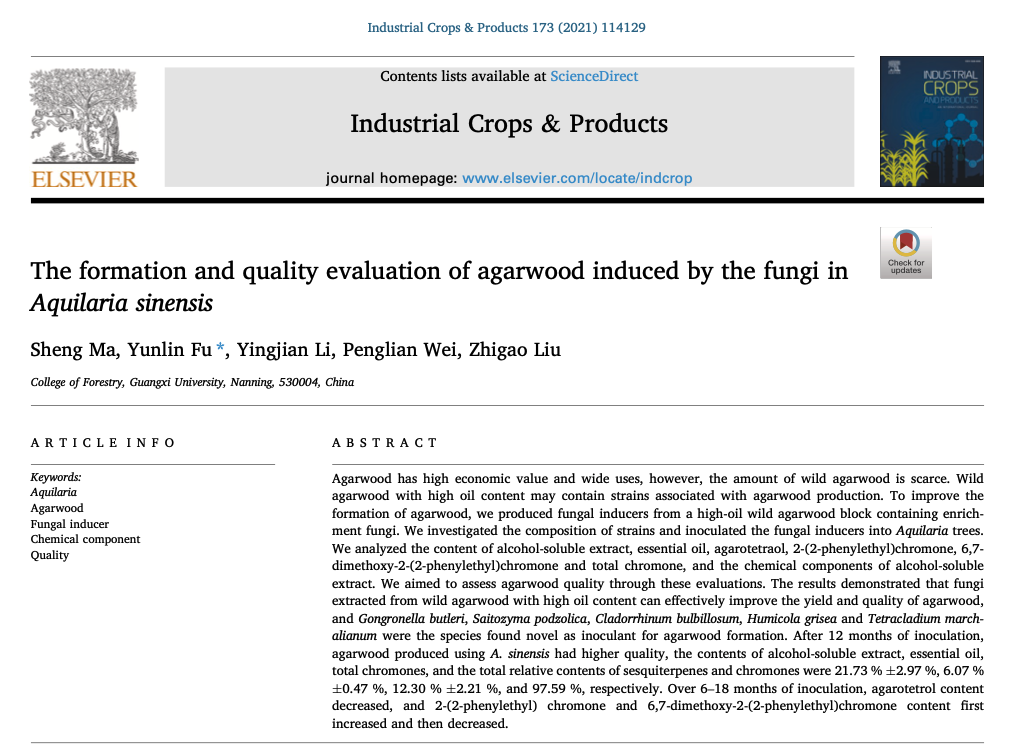 Industrial Crops & Products 173 (2021) 114129

ELSEVIER

Contents lists available at ScienceDirect

Industrial Crops & Products

journal homepage: www.elsevier.com/locate/indcrop

INDUSTRIAL CROPS AND PRODUCTS

Check for updates

The formation and quality evaluation of agarwood induced by the fungi in Aquilaria sinensis

Sheng Ma, Yunlin Fu *, Yingjian Li, Penglian Wei, Zhigao Liu

College of Forestry, Guangxi University, Nanning, 530004, China

ARTICLE INFO

Keywords:
Aquilaria
Agarwood
Fungal inducer
Chemical component
Quality

ABSTRACT

Agarwood has high economic value and wide uses, however, the amount of wild agarwood is scarce. Wild agarwood with high oil content may contain strains associated with agarwood production. To improve the formation of agarwood, we produced fungal inducers from a high-oil wild agarwood block containing enrichment fungi. We investigated the composition of strains and inoculated the fungal inducers into Aquilaria trees. We analyzed the content of alcohol-soluble extract, essential oil, agarotetraol, 2-(2-phenylethyl)chromone, 6,7-dimethoxy-2-(2-phenylethyl)chromone and total chromone, and the chemical components of alcohol-soluble extract. We aimed to assess agarwood quality through these evaluations. The results demonstrated that fungi extracted from wild agarwood with high oil content can effectively improve the yield and quality of agarwood, and Gongronella butleri, Saitozyma podzolica, Cladorrhinum bulbillosum, Humicola grisea and Tetracladium marchalianum were the species found novel as inoculant for agarwood formation. After 12 months of inoculation, agarwood produced using A. sinensis had higher quality, the contents of alcohol-soluble extract, essential oil, total chromones, and the total relative contents of sesquiterpenes and chromones were 21.73 % ±2.97 %, 6.07 % ±0.47 %, 12.30 % ±2.21 %, and 97.59 %, respectively. Over 6–18 months of inoculation, agarotetrol content decreased, and 2-(2-phenylethyl) chromone and 6,7-dimethoxy-2-(2-phenylethyl)chromone content first increased and then decreased.